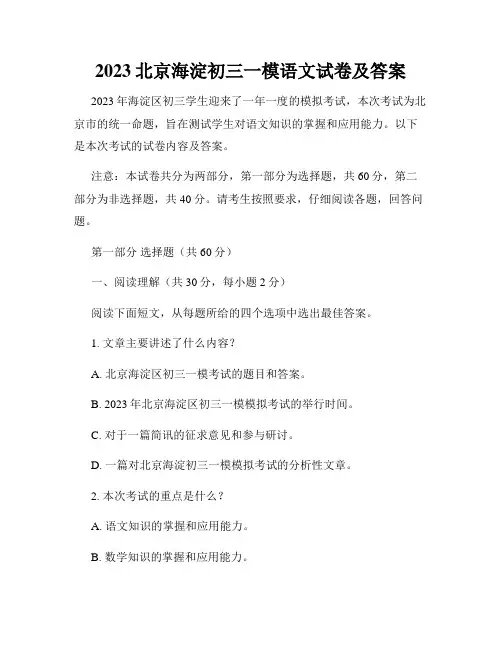 2023 北京海淀初三一模语文试卷及答案

2023 年海淀区初三学生迎来了一年一度的模拟考试，本次考试为北京市的统一命题，旨在测试学生对语文知识的掌握和应用能力。以下是本次考试的试卷内容及答案。

注意：本试卷共分为两部分，第一部分为选择题，共 60 分，第二部分为非选择题，共 40 分。请考生按照要求，仔细阅读各题，回答问题。

第一部分 选择题（共 60 分）

一、阅读理解（共 30 分，每小题 2 分）

阅读下面短文，从每题所给的四个选项中选出最佳答案。

1. 文章主要讲述了什么内容？

A. 北京海淀区初三一模考试的题目和答案。

B. 2023 年北京海淀区初三一模模拟考试的举行时间。

C. 对于一篇简讯的征求意见和参与研讨。

D. 一篇对北京海淀初三一模模拟考试的分析性文章。

2. 本次考试的重点是什么？

A. 语文知识的掌握和应用能力。

B. 数学知识的掌握和应用能力。